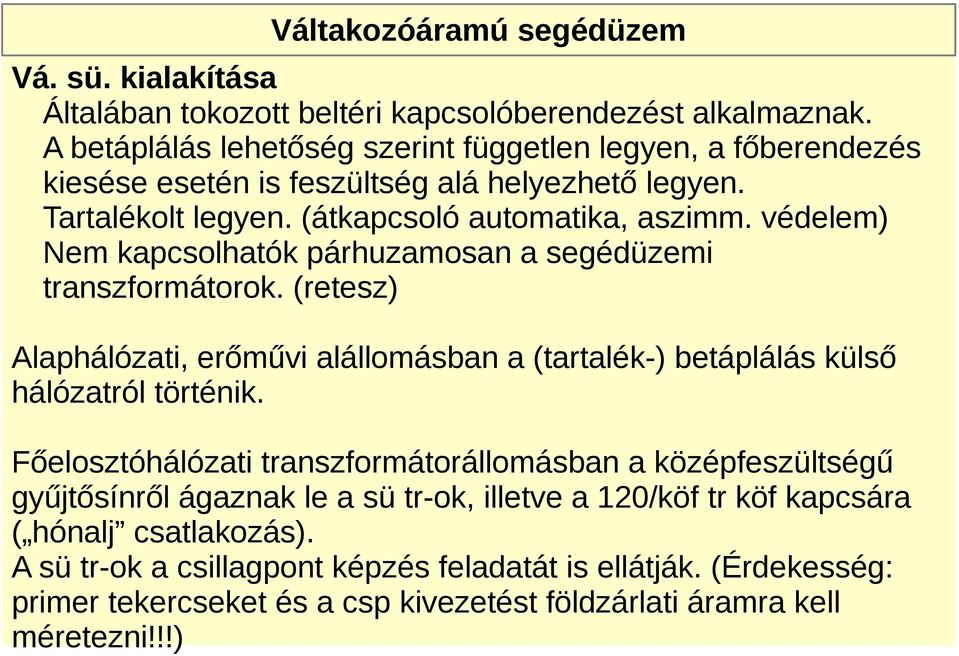 Váltakozóáramú segédüzem

Vá. sü. kialakítása

Általában tokozott beltéri kapcsolóberendezést alkalmaznak. A betáplálás lehetőség szerint független legyen, a főberendezés kiesése esetén is feszültség alá helyezhető legyen. Tartalékolt legyen. (átkapcsoló automatika, aszimm. védelem) Nem kapcsolhatók párhuzamosan a segédüzemi transzformátorok. (retesz)

Alaphálózati, erőművi alállomásban a (tartalék-) betáplálás külső hálózatról történik.

Főelosztóhálózati transzformátorállomásban a középfeszültségű gyűjtősínről ágaznak le a sü tr-ok, illetve a 120/köf tr köf kapcsára („hónalj” csatlakozás).
A sü tr-ok a csillagpont képzés feladatát is ellátják. (Érdekesség: primer tekercseket és a csp kivezetést földzárlati áramra kell méretezni!!!)